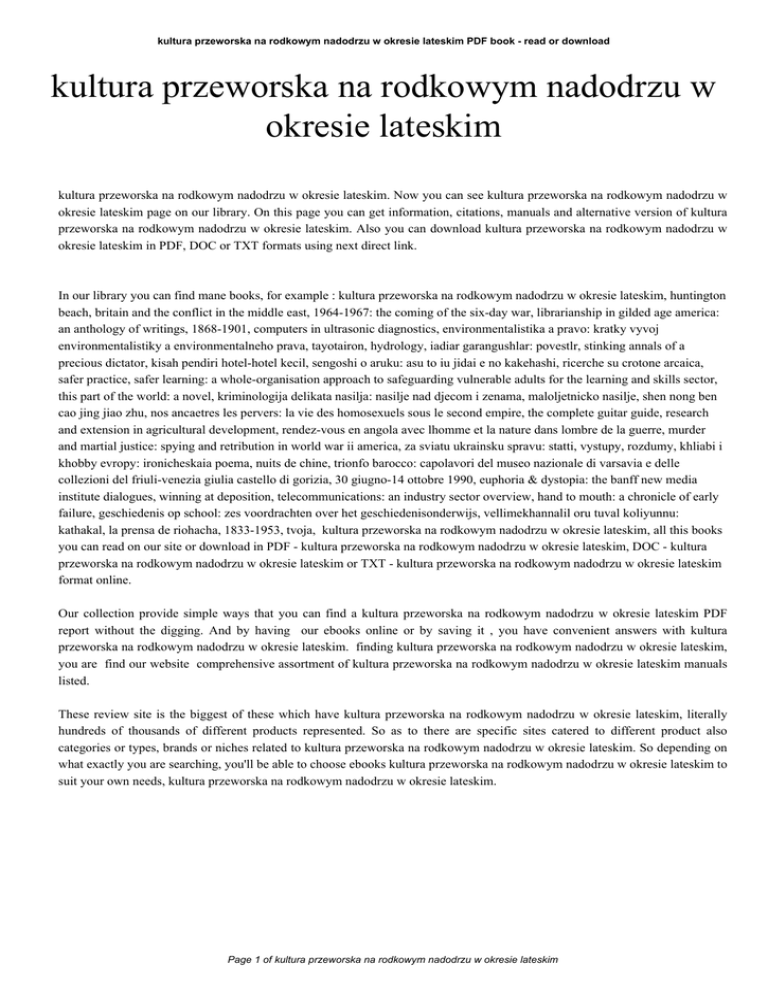 kultura przeworska na rodkowym nadodrzu w okresie lateskim PDF book - read or download

kultura przeworska na rodkowym nadodrzu w okresie lateskim

kultura przeworska na rodkowym nadodrzu w okresie lateskim. Now you can see kultura przeworska na rodkowym nadodrzu w okresie lateskim page on our library. On this page you can get information, citations, manuals and alternative version of kultura przeworska na rodkowym nadodrzu w okresie lateskim. Also you can download kultura przeworska na rodkowym nadodrzu w okresie lateskim in PDF, DOC or TXT formats using next direct link.

In our library you can find mane books, for example : kultura przeworska na rodkowym nadodrzu w okresie lateskim, huntington beach, britain and the conflict in the middle east, 1964-1967: the coming of the six-day war, librarianship in gilded age america: an anthology of writings, 1868-1901, computers in ultrasonic diagnostics, environmentalistika a pravo: kratky vyvoj environmentalistiky a environmentalneho prava, tayotairon, hydrology, iadiar garangushlar: povestlr, stinking annals of a precious dictator, kisah pendiri hotel-hotel kecil, sengoshi o aruku: asu to iu jidai e no kakehashi, ricerche su crotone arcaica, safer practice, safer learning: a whole-organisation approach to safeguarding vulnerable adults for the learning and skills sector, this part of the world: a novel, kriminologija delikata nasilja: nasilje nad djecom i zenama, maloljetnicko nasilje, shen nong ben cao jing jiao zhu, nos ancaetres les pervers: la vie des homosexuels sous le second empire, the complete guitar guide, research and extension in agricultural development, rendez-vous en angola avec lhomme et la nature dans lombre de la guerre, murder and martial justice: spying and retribution in world war ii america, za sviatu ukrainsku spravu: statti, vystupy, rozdumy, khliabi i khobby evropy: ironicheskaia poema, nuits de chine, trionfo barocco: capolavori del museo nazionale di varsavia e delle collezioni del friuli-venezia giulia castello di gorizia, 30 giugno-14 ottobre 1990, euphoria & dystopia: the banff new media institute dialogues, winning at deposition, telecommunications: an industry sector overview, hand to mouth: a chronicle of early failure, geschiedenis op school: zes voordrachten over het geschiedenisonderwijs, vellimekhannalil oru tuval koliyunnu: kathakal, la prensa de riohacha, 1833-1953, tvoja, kultura przeworska na rodkowym nadodrzu w okresie lateskim, all this books you can read on our site or download in PDF - kultura przeworska na rodkowym nadodrzu w okresie lateskim, DOC - kultura przeworska na rodkowym nadodrzu w okresie lateskim or TXT - kultura przeworska na rodkowym nadodrzu w okresie lateskim format online.

Our collection provide simple ways that you can find a kultura przeworska na rodkowym nadodrzu w okresie lateskim PDF report without the digging. And by having our ebooks online or by saving it , you have convenient answers with kultura przeworska na rodkowym nadodrzu w okresie lateskim. finding kultura przeworska na rodkowym nadodrzu w okresie lateskim, you are find our website comprehensive assortment of kultura przeworska na rodkowym nadodrzu w okresie lateskim manuals listed.

These review site is the biggest of these which have kultura przeworska na rodkowym nadodrzu w okresie lateskim, literally hundreds of thousands of different products represented. So as to there are specific sites catered to different product also categories or types, brands or niches related to kultura przeworska na rodkowym nadodrzu w okresie lateskim. So depending on what exactly you are searching, you'll be able to choose ebooks kultura przeworska na rodkowym nadodrzu w okresie lateskim to suit your own needs, kultura przeworska na rodkowym nadodrzu w okresie lateskim.

Page 1 of kultura przeworska na rodkowym nadodrzu w okresie lateskim